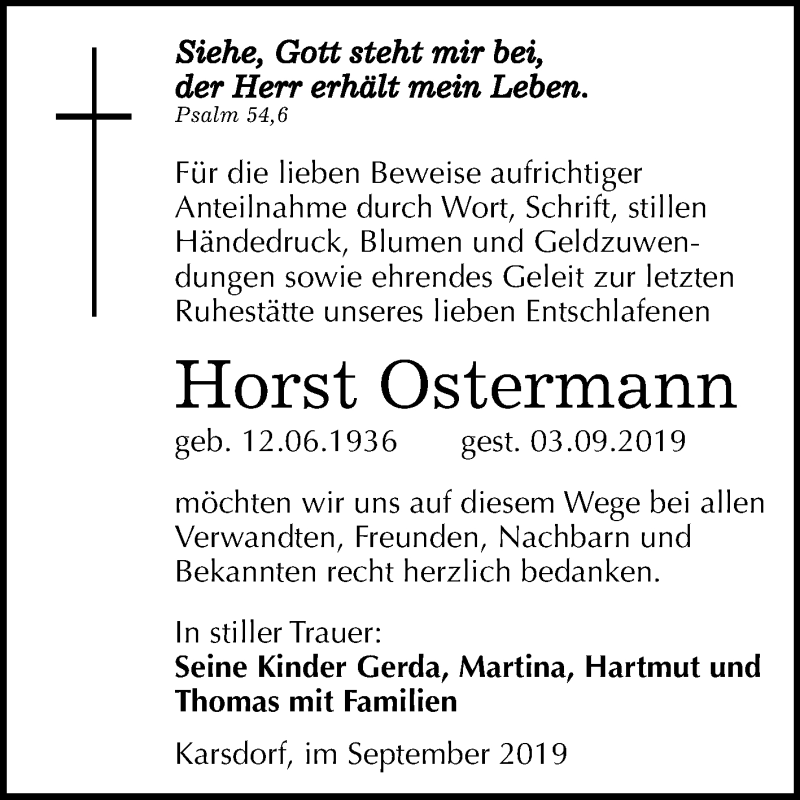 Siehe, Gott steht mir bei,
der Herr erhält mein Leben.
Psalm 54,6

Für die lieben Beweise aufrichtiger Anteilnahme durch Wort, Schrift, stillen Händedruck, Blumen und Geldzuwendungen sowie ehrendes Geleit zur letzten Ruhestätte unseres lieben Entschlafenen

Horst Ostermann

geb. 12.06.1936 gest. 03.09.2019

möchten wir uns auf diesem Wege bei allen Verwandten, Freunden, Nachbarn und Bekannten recht herzlich bedanken.

In stiller Trauer:
Seine Kinder Gerda, Martina, Hartmut und Thomas mit Familien

Karsdorf, im September 2019